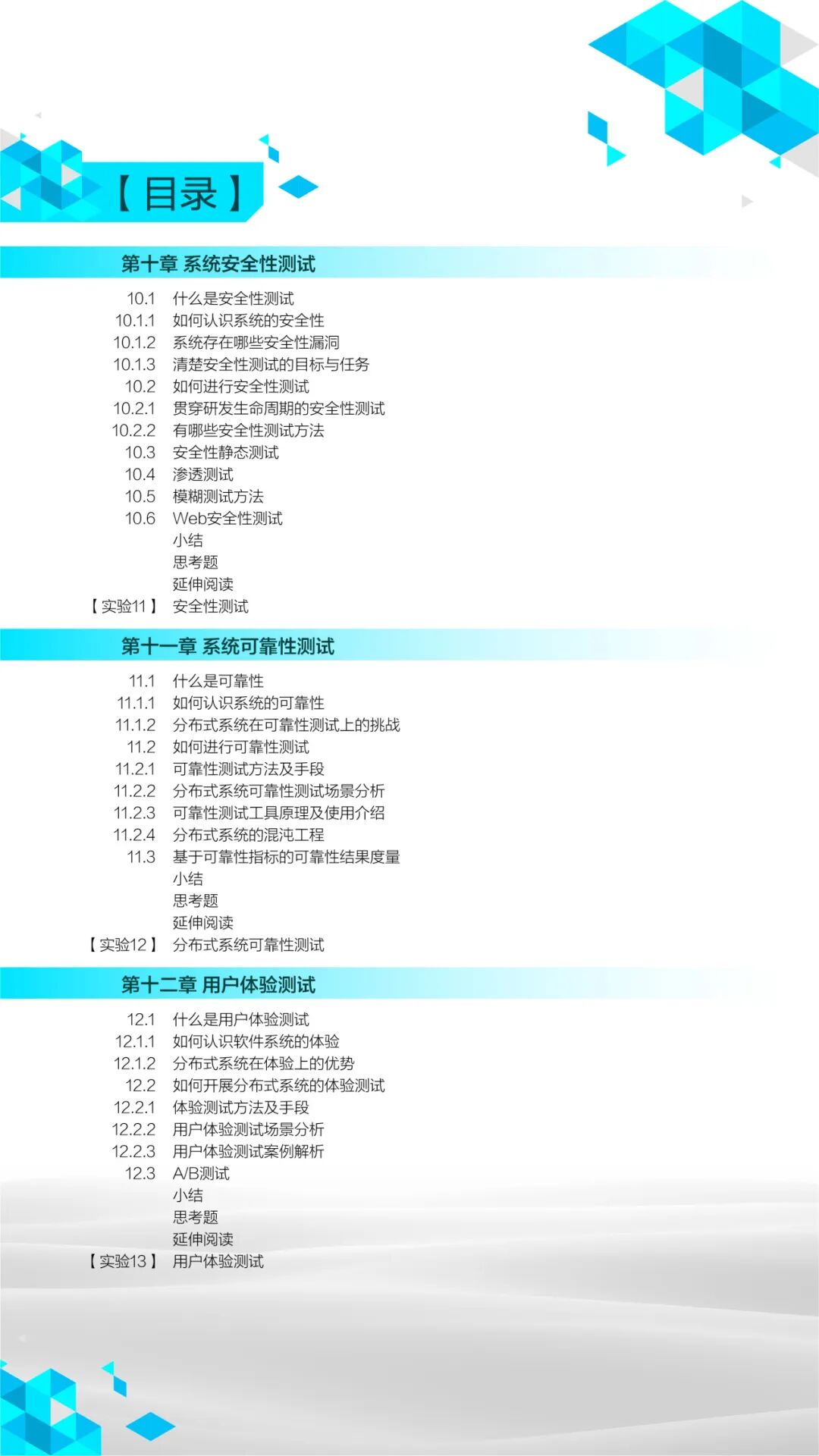 【目录】

第十章 系统安全性测试

10.1 什么是安全性测试
10.1.1 如何认识系统的安全性
10.1.2 系统存在哪些安全性漏洞
10.1.3 清楚安全性测试的目标与任务
10.2 如何进行安全性测试
10.2.1 贯穿研发生命周期的安全性测试
10.2.2 有哪些安全性测试方法
10.3 安全性静态测试
10.4 渗透测试
10.5 模糊测试方法
10.6 Web安全性测试
小结
思考题
延伸阅读
【实验11】 安全性测试

第十一章 系统可靠性测试

11.1 什么是可靠性
11.1.1 如何认识系统的可靠性
11.1.2 分布式系统在可靠性测试上的挑战
11.2 如何进行可靠性测试
11.2.1 可靠性测试方法及手段
11.2.2 分布式系统可靠性测试场景分析
11.2.3 可靠性测试工具原理及使用介绍
11.2.4 分布式系统的混沌工程
11.3 基于可靠性指标的可靠性结果度量
小结
思考题
延伸阅读
【实验12】 分布式系统可靠性测试

第十二章 用户体验测试

12.1 什么是用户体验测试
12.1.1 如何认识软件系统的体验
12.1.2 分布式系统在体验上的优势
12.2 如何开展分布式系统的体验测试
12.2.1 体验测试方法及手段
12.2.2 用户体验测试场景分析
12.2.3 用户体验测试案例解析
12.3 A/B测试
小结
思考题
延伸阅读
【实验13】 用户体验测试